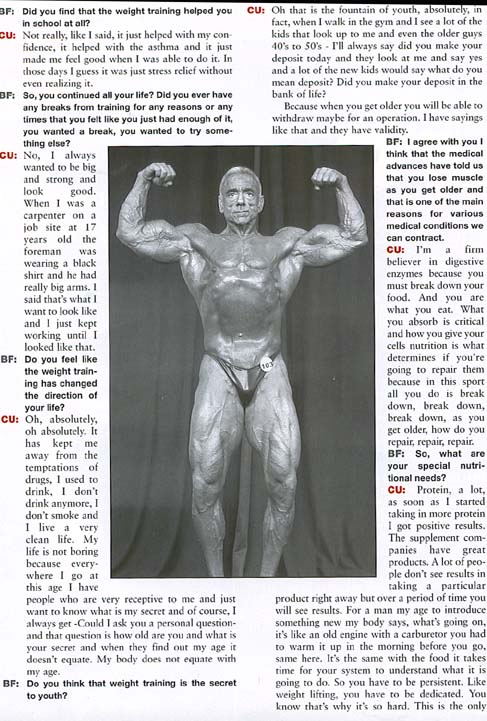 BF: Did you find that the weight training helped you in school at all?

CU: Not really, like I said, it just helped with my confidence, it helped with the asthma and it just made me feel good when I was able to do it. In those days I guess it was just stress relief without even realizing it.

BF: So, you continued all your life? Did you ever have any breaks from training for any reasons or any times that you felt like you just had enough of it, you wanted a break, you wanted to try something else?

CU: No, I always wanted to be big and strong and look good. When I was a carpenter on a job site at 17 years old the foreman was wearing a black shirt and he had really big arms. I said that's what I want to look like and I just kept working until I looked like that.

BF: Do you feel like the weight training has changed the direction of your life?

CU: Oh, absolutely, oh absolutely. It has kept me away from the temptations of drugs, I used to drink, I don't drink anymore, I don't smoke and I live a very clean life. My life is not boring because everywhere I go at this age I have people who are very receptive to me and just want to know what is my secret and of course, I always get -Could I ask you a personal question- and that question is how old are you and what is your secret and when they find out my age it doesn't equate. My body does not equate with my age.

BF: Do you think that weight training is the secret to youth?

CU: Oh that is the fountain of youth, absolutely, in fact, when I walk in the gym and I see a lot of the kids that look up to me and even the older guys 40's to 50's - I'll always say did you make your deposit today and they look at me and say yes and a lot of the new kids would say what do you mean deposit? Did you make your deposit in the bank of life?

Because when you get older you will be able to withdraw maybe for an operation. I have sayings like that and they have validity.

BF: I agree with you I think that the medical advances have told us that you lose muscle as you get older and that is one of the main reasons for various medical conditions we can contract.

CU: I'm a firm believer in digestive enzymes because you must break down your food. And you are what you eat. What you absorb is critical and how you give your cells nutrition is what determines if you're going to repair them because in this sport all you do is break down, break down, break down, as you get older, how do you repair, repair, repair.

BF: So, what are your special nutritional needs?

CU: Protein, a lot, as soon as I started taking in more protein I got positive results. The supplement companies have great products. A lot of people don't see results in taking a particular product right away but over a period of time you will see results. For a man my age to introduce something new my body says, what's going on, it's like an old engine with a carburetor you had to warm it up in the morning before you go, same here. It's the same with the food it takes time for your system to understand what it is going to do. So you have to be persistent. Like weight lifting, you have to be dedicated. You know that's why it's so hard. This is the only

103